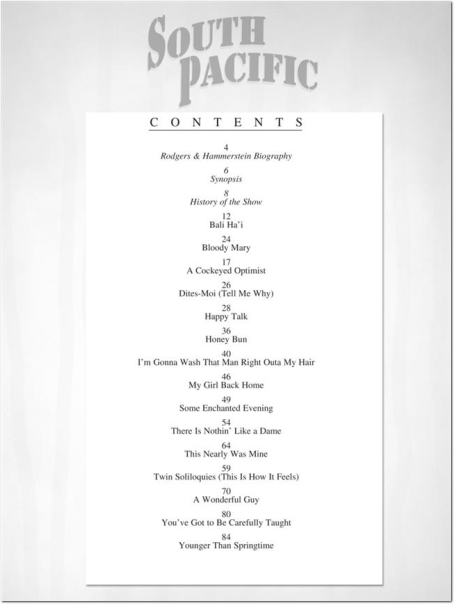 SOUTH PACIFIC

CONTENTS

4
Rodgers & Hammerstein Biography

6
Synopsis

8
History of the Show

12
Bali Ha'i

24
Bloody Mary

17
A Cockeyed Optimist

26
Dites-Moi (Tell Me Why)

28
Happy Talk

36
Honey Bun

40
I'm Gonna Wash That Man Right Outa My Hair

46
My Girl Back Home

49
Some Enchanted Evening

54
There Is Nothin' Like a Dame

64
This Nearly Was Mine

59
Twin Soliloquies (This Is How It Feels)

70
A Wonderful Guy

80
You've Got to Be Carefully Taught

84
Younger Than Springtime